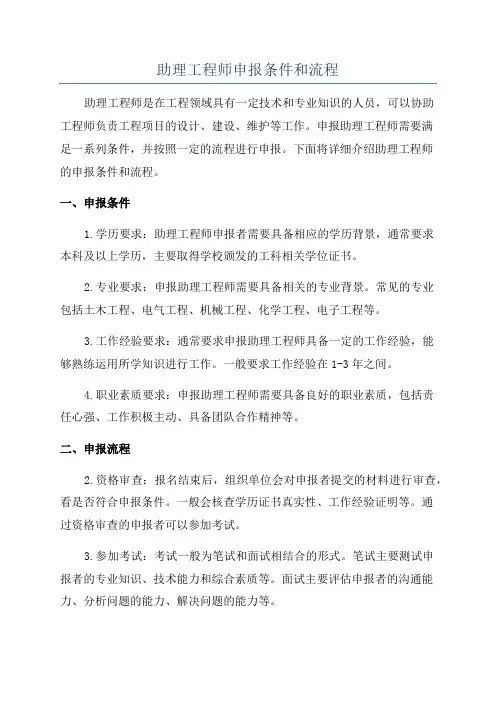 助理工程师申报条件和流程

助理工程师是在工程领域具有一定技术和专业知识的人员，可以协助工程师负责工程项目的设计、建设、维护等工作。申报助理工程师需要满足一系列条件，并按照一定的流程进行申报。下面将详细介绍助理工程师的申报条件和流程。

一、申报条件

1.学历要求：助理工程师申报者需要具备相应的学历背景，通常要求本科及以上学历，主要取得学校颁发的工科相关学位证书。

2.专业要求：申报助理工程师需要具备相关的专业背景。常见的专业包括土木工程、电气工程、机械工程、化学工程、电子工程等。

3.工作经验要求：通常要求申报助理工程师具备一定的工作经验，能够熟练运用所学知识进行工作。一般要求工作经验在1-3年之间。

4.职业素质要求：申报助理工程师需要具备良好的职业素质，包括责任心强、工作积极主动、具备团队合作精神等。

二、申报流程

2.资格审查：报名结束后，组织单位会对申报者提交的材料进行审查，看是否符合申报条件。一般会核查学历证书真实性、工作经验证明等。通过资格审查的申报者可以参加考试。

3.参加考试：考试一般为笔试和面试相结合的形式。笔试主要测试申报者的专业知识、技术能力和综合素质等。面试主要评估申报者的沟通能力、分析问题的能力、解决问题的能力等。